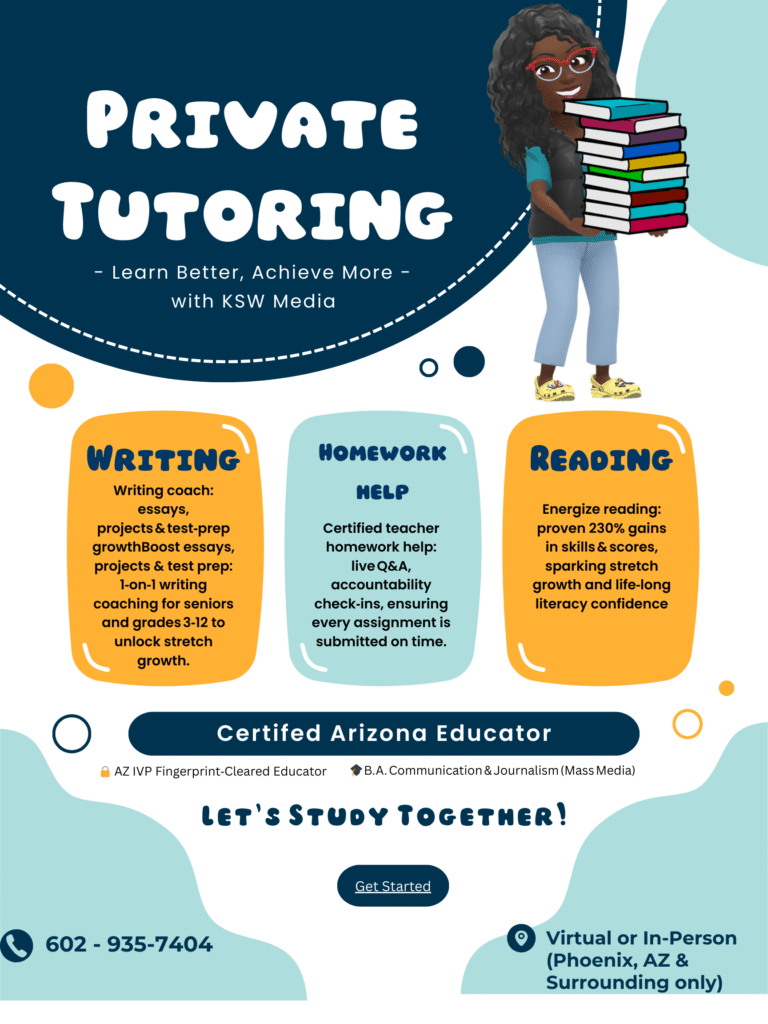 Private Tutoring

- Learn Better, Achieve More -
with KSW Media

Writing

Writing coach: essays, projects & test-prep growthBoost essays, projects & test prep: 1-on-1 writing coaching for seniors and grades 3-12 to unlock stretch growth.

Homework help

Certified teacher homework help: live Q&A, accountability check-ins, ensuring every assignment is submitted on time.

Reading

Energize reading: proven 230% gains in skills & scores, sparking stretch growth and life-long literacy confidence

Certifed Arizona Educator

AZ IVP Fingerprint-Cleared Educator

B.A. Communication & Journalism (Mass Media)

Let's Study Together!

Get Started

602 - 935-7404

Virtual or In-Person
(Phoenix, AZ &
Surrounding only)